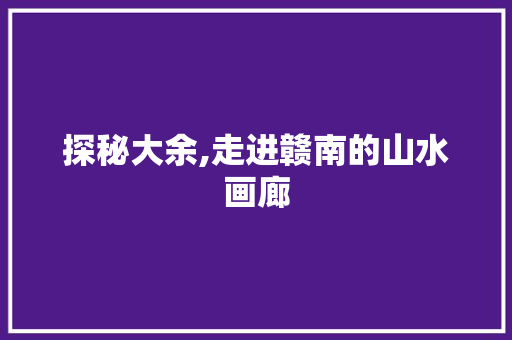 探秘大余,走进赣南的山水画廊